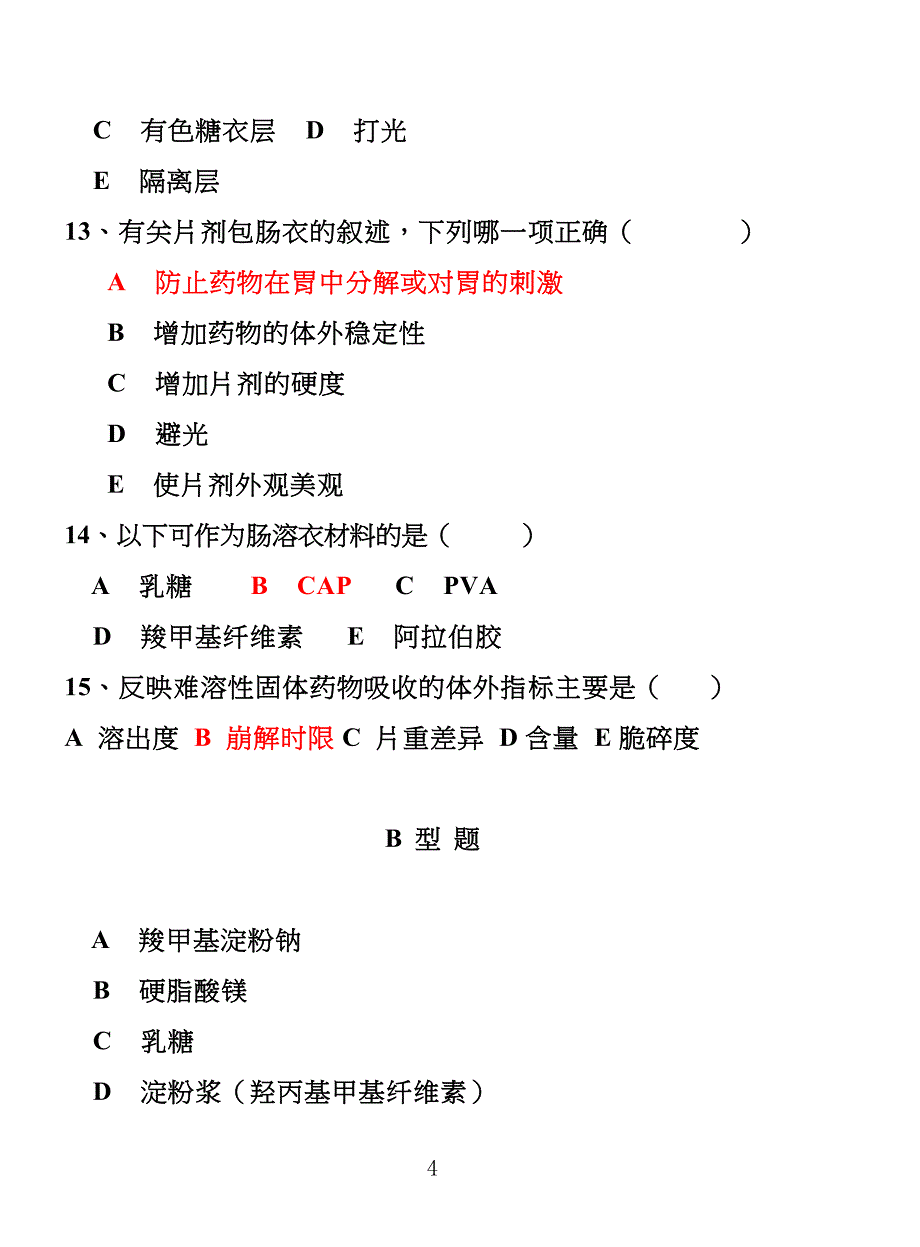 C　有色糖衣层　D　打光

E　隔离层

13、有关片剂包肠衣的叙述，下列哪一项正确（　　　　）

A　防止药物在胃中分解或对胃的刺激

B　增加药物的体外稳定性

C　增加片剂的硬度

D　避光

E　使片剂外观美观

14、以下可作为肠溶衣材料的是（　　　）

A　乳糖　　B　CAP　　C　PVA

D　羧甲基纤维素　　E　阿拉伯胶

15、反映难溶性固体药物吸收的体外指标主要是（　　）

A 溶出度 B 崩解时限 C 片重差异 D 含量 E 脆碎度

B 型 题

A　羧甲基淀粉钠

B　硬脂酸镁

C　乳糖

D　淀粉浆（羟丙基甲基纤维素）

4